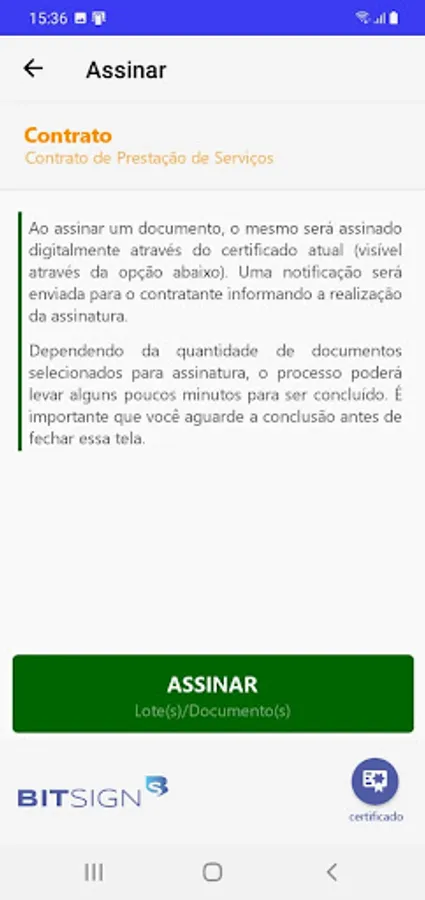 15:36

Assinar

Contrato
Contrato de Prestação de Serviços

Ao assinar um documento, o mesmo será assinado digitalmente através do certificado atual (visível através da opção abaixo). Uma notificação será enviada para o contratante informando a realização da assinatura.

Dependendo da quantidade de documentos selecionados para assinatura, o processo poderá levar alguns poucos minutos para ser concluído. É importante que você aguarde a conclusão antes de fechar essa tela.

ASSINAR
Lote(s)/Documento(s)

BITSIGN

certificado